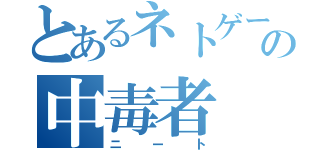 とあるネトゲーの
中毒者
ニート